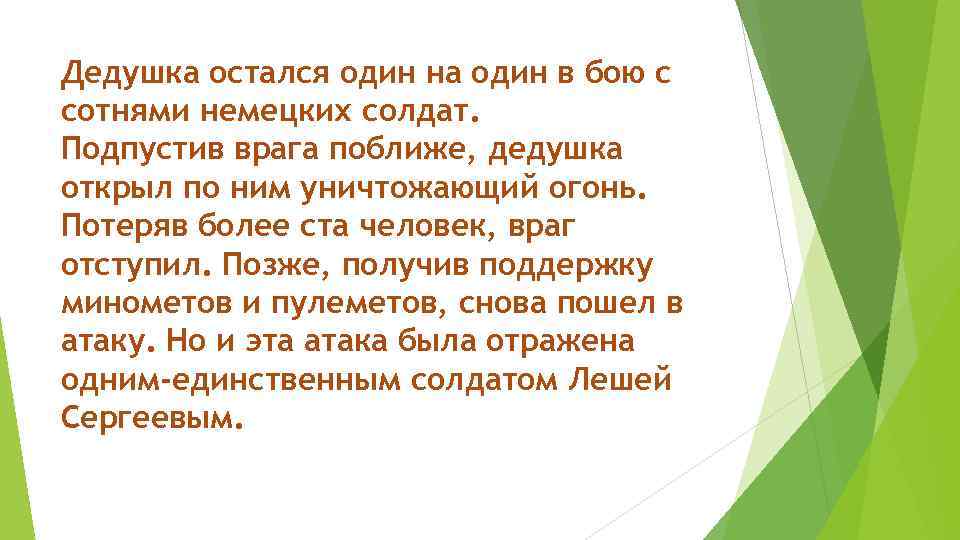 Дедушка остался один на один в бою с сотнями немецких солдат.
Подпустив врага поближе, дедушка открыл по ним уничтожающий огонь. Потеряв более ста человек, враг отступил. Позже, получив поддержку минометов и пулеметов, снова пошел в атаку. Но и эта атака была отражена одним-единственным солдатом Лешей Сергеевым.